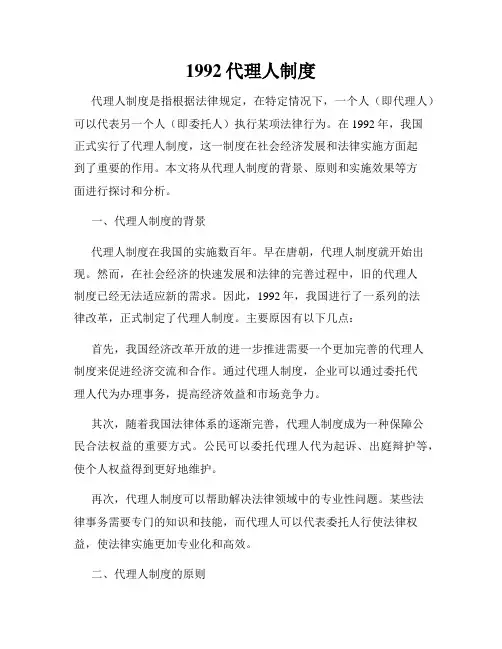 1992 代理人制度

代理人制度是指根据法律规定，在特定情况下，一个人（即代理人）可以代表另一个人（即委托人）执行某项法律行为。在 1992 年，我国正式实行了代理人制度，这一制度在社会经济发展和法律实施方面起到了重要的作用。本文将从代理人制度的背景、原则和实施效果等方面进行探讨和分析。

一、代理人制度的背景

代理人制度在我国的实施数百年。早在唐朝，代理人制度就开始出现。然而，在社会经济的快速发展和法律的完善过程中，旧的代理人制度已经无法适应新的需求。因此，1992 年，我国进行了一系列的法律改革，正式制定了代理人制度。主要原因有以下几点：

首先，我国经济改革开放的进一步推进需要一个更加完善的代理人制度来促进经济交流和合作。通过代理人制度，企业可以通过委托代理人代为办理事务，提高经济效益和市场竞争力。

其次，随着我国法律体系的逐渐完善，代理人制度成为一种保障公民合法权益的重要方式。公民可以委托代理人代为起诉、出庭辩护等，使个人权益得到更好地维护。

再次，代理人制度可以帮助解决法律领域中的专业性问题。某些法律事务需要专门的知识和技能，而代理人可以代表委托人行使法律权益，使法律实施更加专业化和高效。

二、代理人制度的原则